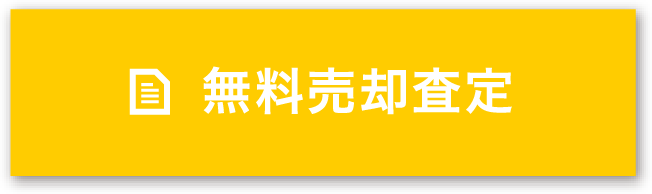 無料売却査定